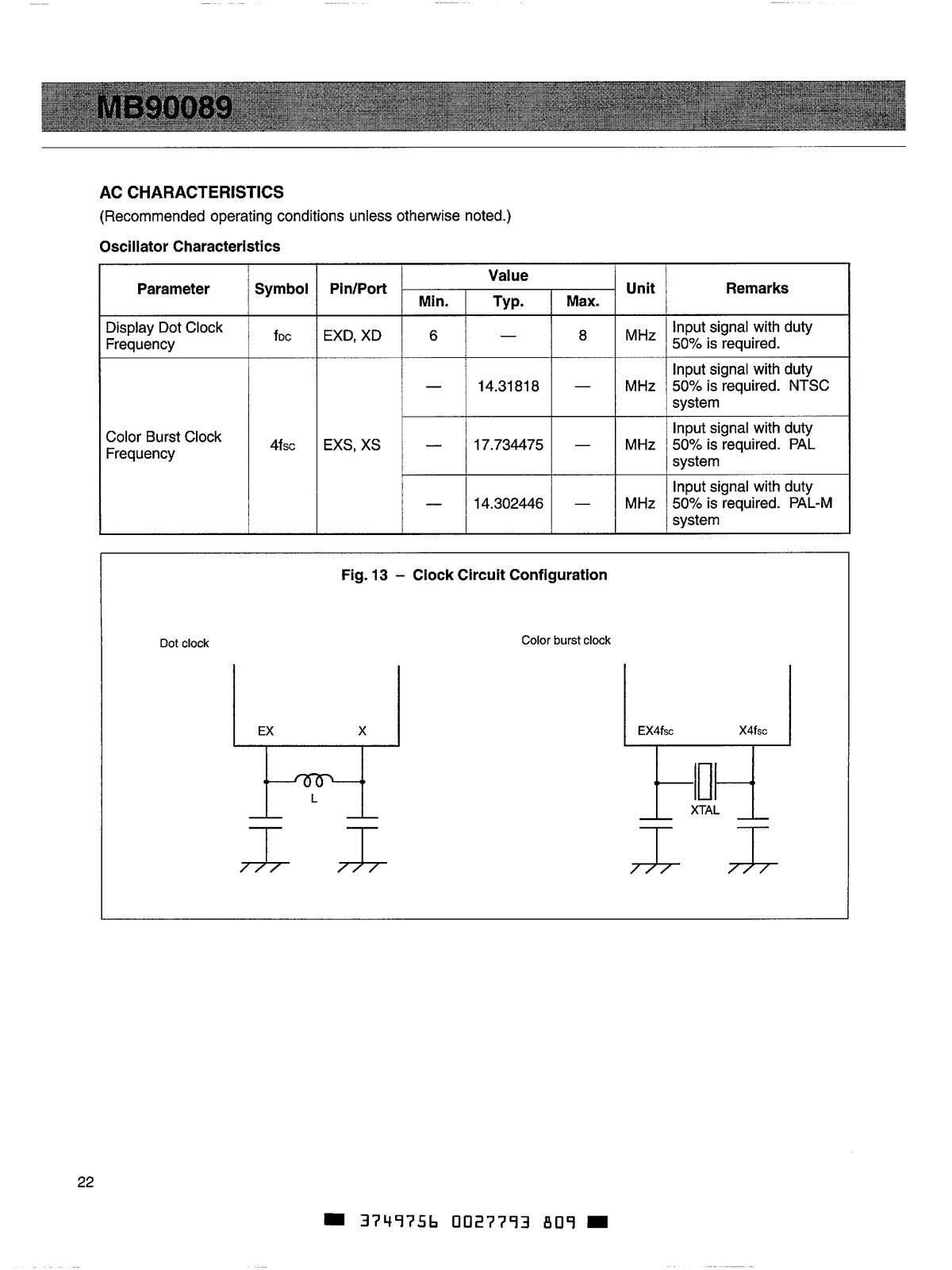 MB90089

AC CHARACTERISTICS
(Recommended operating conditions unless otherwise noted.)

Oscillator Characteristics

| Parameter | Symbol | Pin/Port | Value Min. | Value Typ. | Value Max. | Unit | Remarks |
|---|---|---|---|---|---|---|---|
| Display Dot Clock Frequency | $f_{DC}$ | EXD, XD | 6 | — | 8 | MHz | Input signal with duty 50% is required. |
| Color Burst Clock Frequency | $4f_{SC}$ | EXS, XS | — | 14.31818 | — | MHz | Input signal with duty 50% is required. NTSC system |
| | | | — | 17.734475 | — | MHz | Input signal with duty 50% is required. PAL system |
| | | | — | 14.302446 | — | MHz | Input signal with duty 50% is required. PAL-M system |

Fig. 13 – Clock Circuit Configuration

Dot clock

EX X

L

Color burst clock

$EX4f_{SC}$ $X4f_{SC}$

XTAL

22

3749756 0027793 809